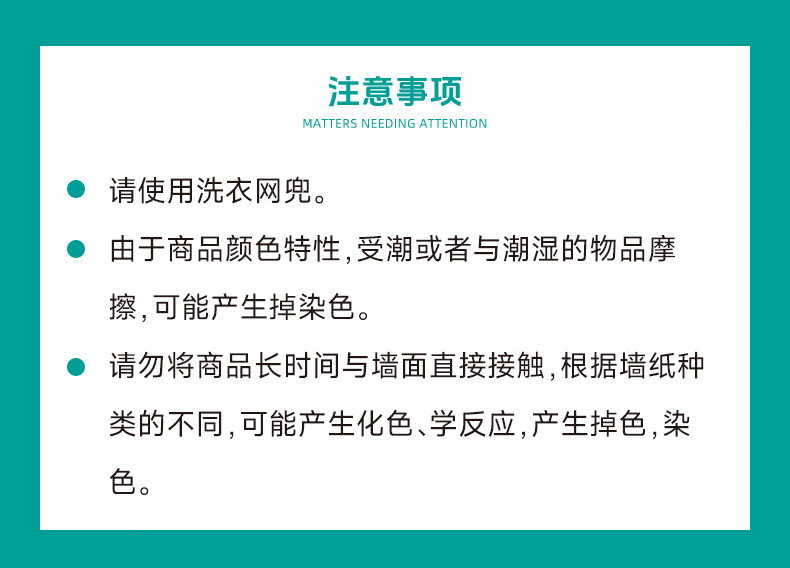 注意事项
MATTERS NEEDING ATTENTION

• 请使用洗衣网兜。

• 由于商品颜色特性,受潮或者与潮湿的物品摩擦,可能产生掉染色。

• 请勿将商品长时间与墙面直接接触,根据墙纸种类的不同,可能产生化色、学反应,产生掉色,染色。